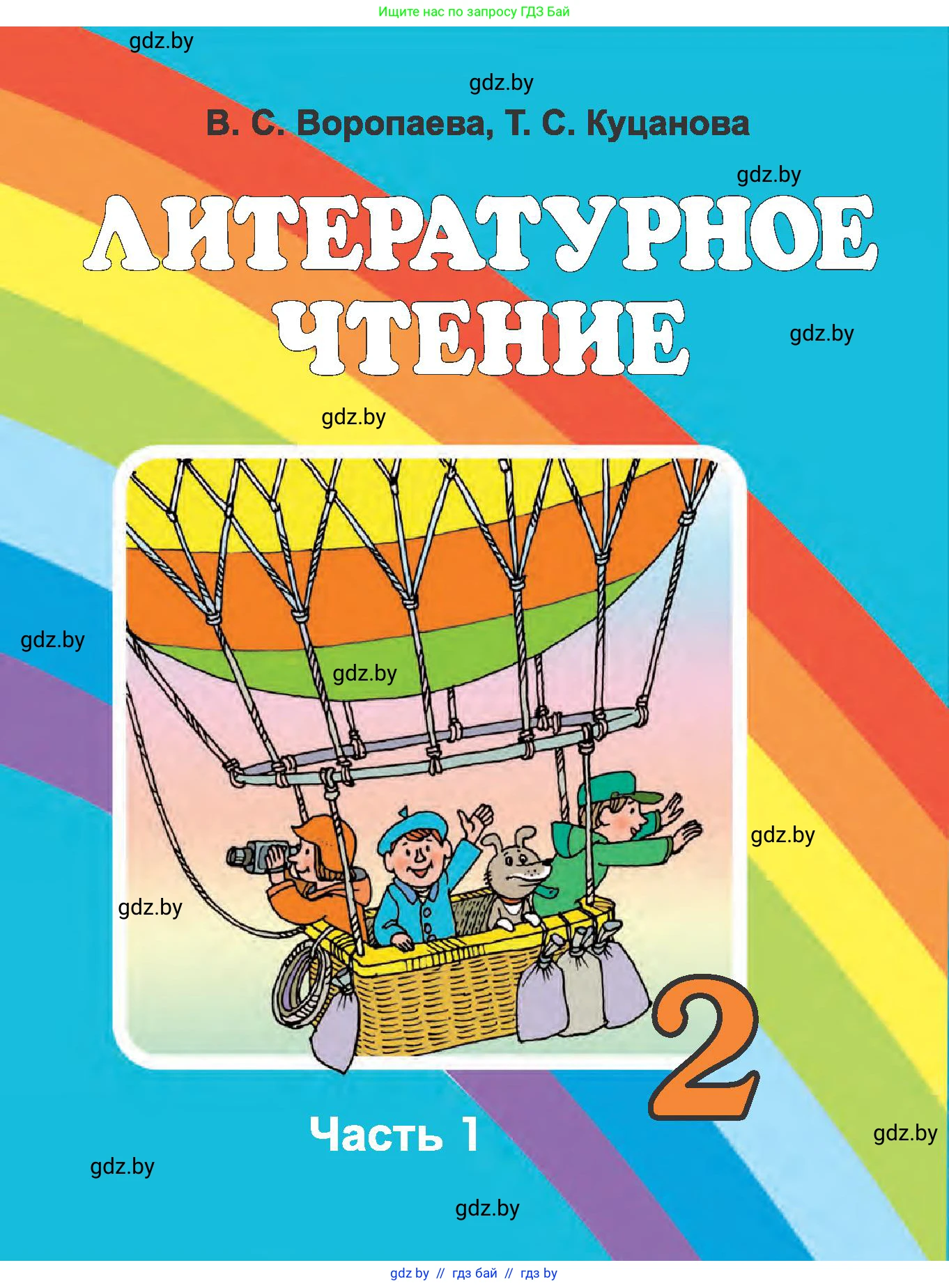 Ищите нас по запросу ГДЗ Бай

gdz.by

gdz.by

В. С. Воропаева, Т. С. Куцанова

gdz.by

ЛИТЕРАТУРНОЕ ЧТЕНИЕ

gdz.by

gdz.by

gdz.by

gdz.by

gdz.by

gdz.by

2

Часть 1

gdz.by

gdz.by

gdz.by

gdz by // гдз бай // гдз by